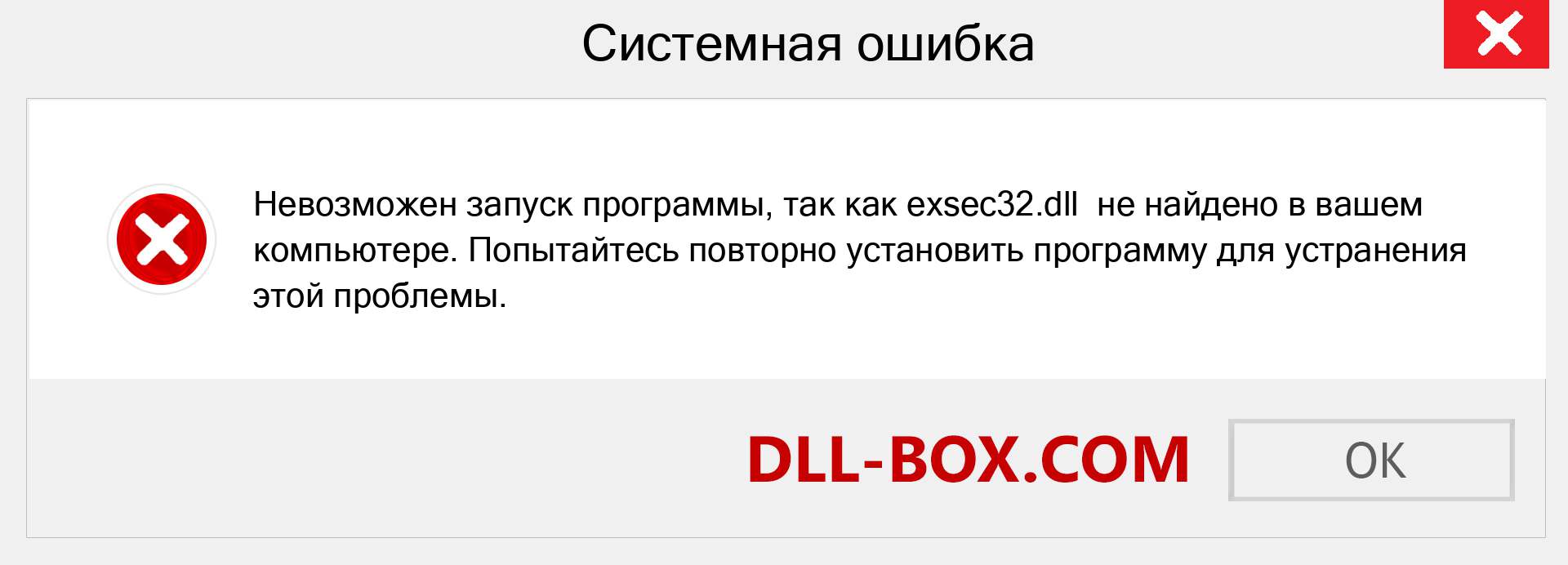 Системная ошибка

Невозможен запуск программы, так как exsec32.dll не найдено в вашем компьютере. Попытайтесь повторно установить программу для устранения этой проблемы.

DLL-BOX.COM

OK